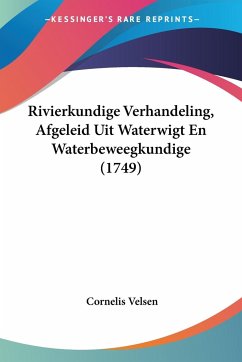 —KESSINGER'S RARE REPRINTS—

Rivierkundige Verhandeling, Afgeleid Uit Waterwigt En Waterbeweegkundige (1749)

Cornelis Velsen